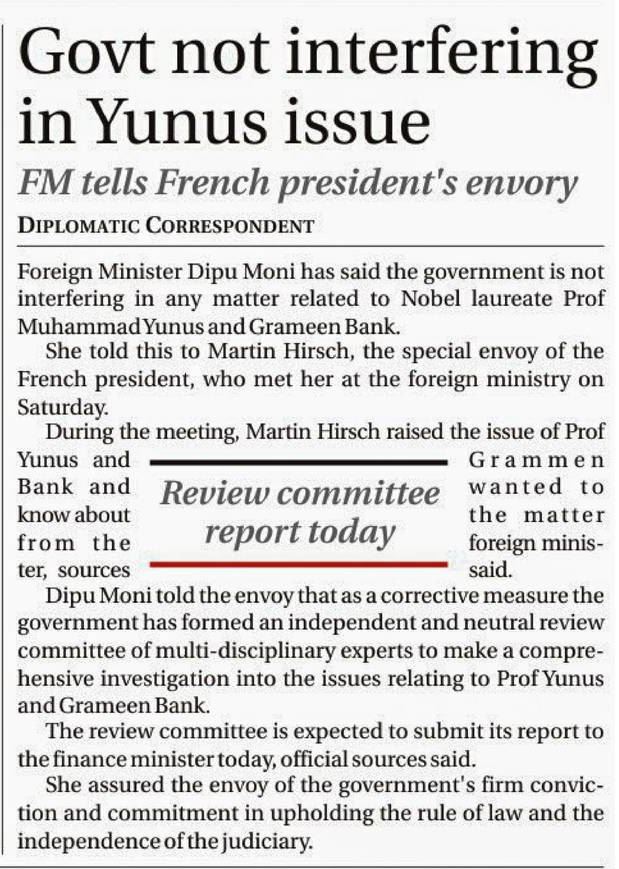 Govt not interfering in Yunus issue

FM tells French president's envory

DIPLOMATIC CORRESPONDENT

Foreign Minister Dipu Moni has said the government is not interfering in any matter related to Nobel laureate Prof Muhammad Yunus and Grameen Bank.

She told this to Martin Hirsch, the special envoy of the French president, who met her at the foreign ministry on Saturday.

During the meeting, Martin Hirsch raised the issue of Prof Yunus and Grammen Bank and wanted to know about the matter from the foreign minister, sources said.

Review committee report today

Dipu Moni told the envoy that as a corrective measure the government has formed an independent and neutral review committee of multi-disciplinary experts to make a comprehensive investigation into the issues relating to Prof Yunus and Grameen Bank.

The review committee is expected to submit its report to the finance minister today, official sources said.

She assured the envoy of the government's firm conviction and commitment in upholding the rule of law and the independence of the judiciary.